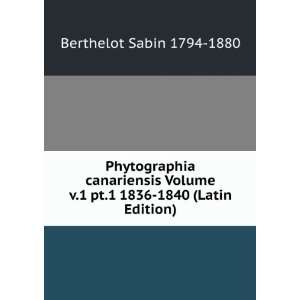 Berthelot Sabin 1794-1880

Phytographia canariensis Volume v.1 pt.1 1836-1840 (Latin Edition)